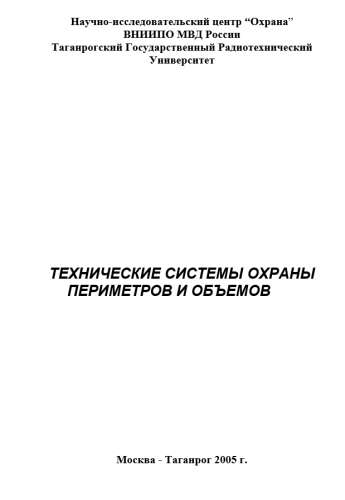 Научно-исследовательский центр “Охрана”
ВНИИПО МВД России
Таганрогский Государственный Радиотехнический Университет

ТЕХНИЧЕСКИЕ СИСТЕМЫ ОХРАНЫ ПЕРИМЕТРОВ И ОБЪЕМОВ

Москва - Таганрог 2005 г.